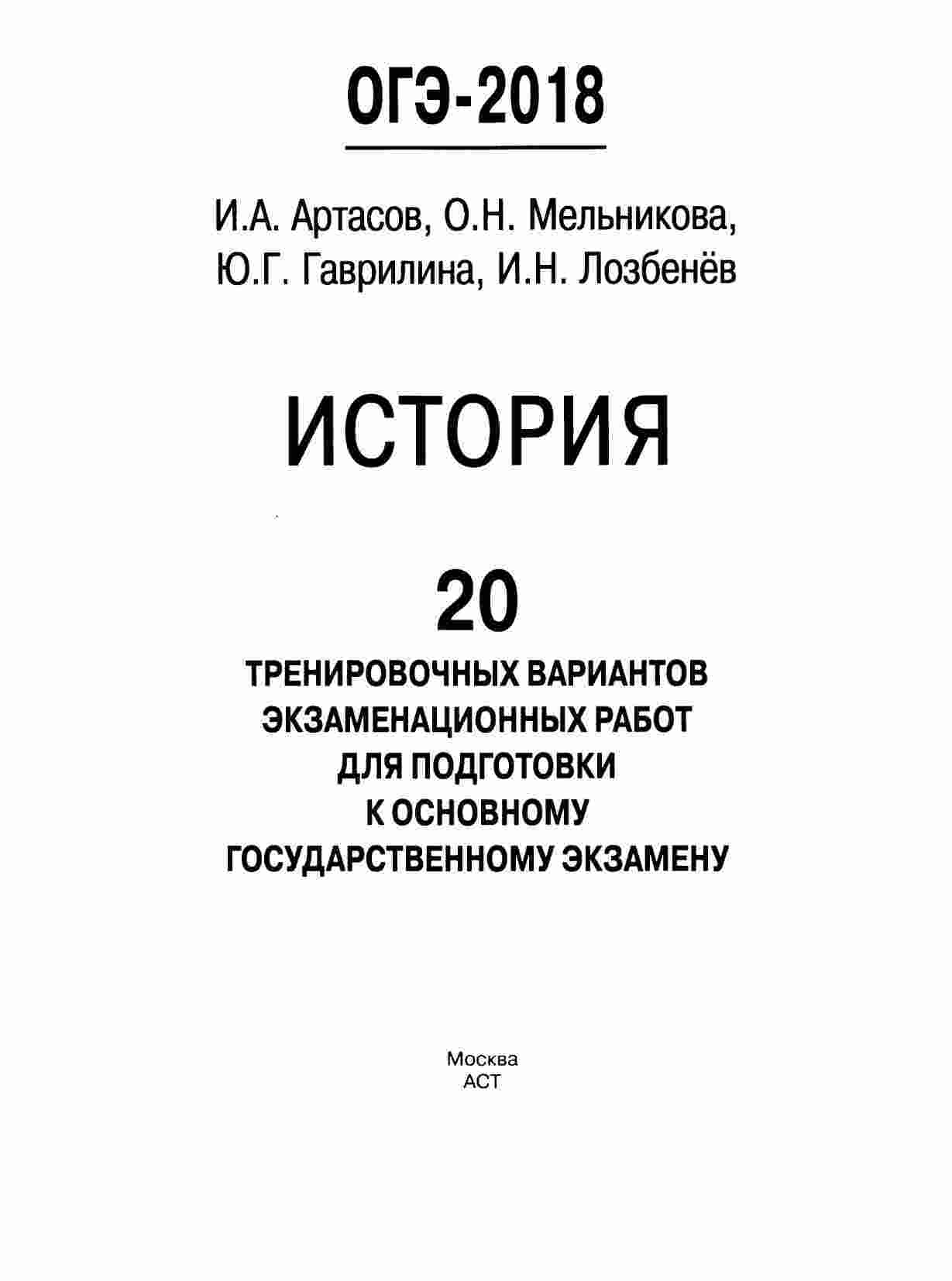 ОГЭ-2018

И.А. Артасов, О.Н. Мельникова,
Ю.Г. Гаврилина, И.Н. Лозбенёв

ИСТОРИЯ

20

ТРЕНИРОВОЧНЫХ ВАРИАНТОВ ЭКЗАМЕНАЦИОННЫХ РАБОТ ДЛЯ ПОДГОТОВКИ К ОСНОВНОМУ ГОСУДАРСТВЕННОМУ ЭКЗАМЕНУ

Москва
АСТ